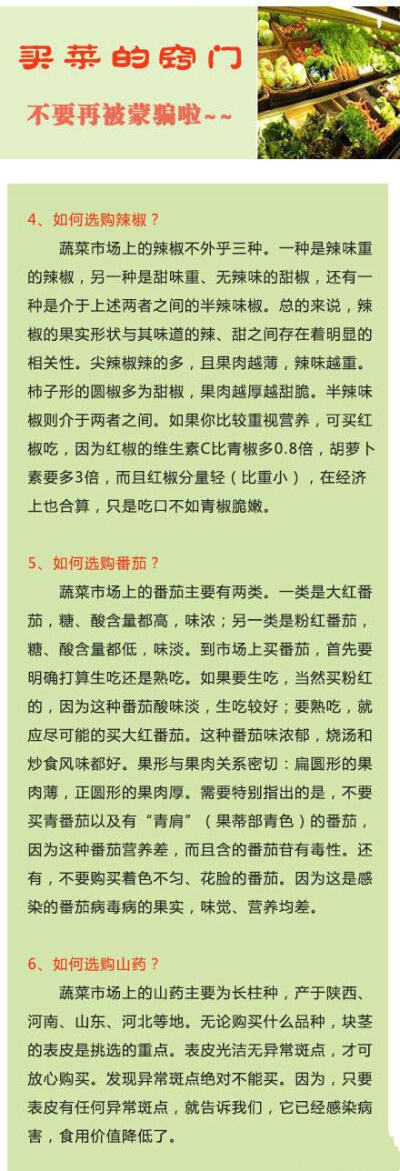 买菜的窍门

不要再被蒙骗啦~~

4、如何选购辣椒？

蔬菜市场上的辣椒不外乎三种。一种是辣味重的辣椒，另一种是甜味重、无辣味的甜椒，还有一种是介于上述两者之间的半辣味椒。总的来说，辣椒的果实形状与其味道的辣、甜之间存在着明显的相关性。尖辣椒辣的多，且果肉越薄，辣味越重。柿子形的圆椒多为甜椒，果肉越厚越甜脆。半辣味椒则介于两者之间。如果你比较重视营养，可买红椒吃，因为红椒的维生素C比青椒多0.8倍，胡萝卜素要多3倍，而且红椒分量轻（比重小），在经济上也合算，只是吃口不如青椒脆嫩。

5、如何选购番茄？

蔬菜市场上的番茄主要有两类。一类是大红番茄，糖、酸含量都高，味浓；另一类是粉红番茄，糖、酸含量都低，味淡。到市场上买番茄，首先要明确打算生吃还是熟吃。如果要生吃，当然买粉红的，因为这种番茄酸味淡，生吃较好；要熟吃，就应尽可能的买大红番茄。这种番茄味浓郁，烧汤和炒食风味都好。果形与果肉关系密切：扁圆形的果肉薄，正圆形的果肉厚。需要特别指出的是，不要买青番茄以及有“青肩”（果蒂部青色）的番茄，因为这种番茄营养差，而且含的番茄苷有毒性。还有，不要购买着色不匀、花脸的番茄。因为这是感染的番茄病毒病的果实，味觉、营养均差。

6、如何选购山药？

蔬菜市场上的山药主要为长柱种，产于陕西、河南、山东、河北等地。无论购买什么品种，块茎的表皮是挑选的重点。表皮光洁无异常斑点，才可放心购买。发现异常斑点绝对不能买。因为，只要表皮有任何异常斑点，就告诉我们，它已经感染病害，食用价值降低了。